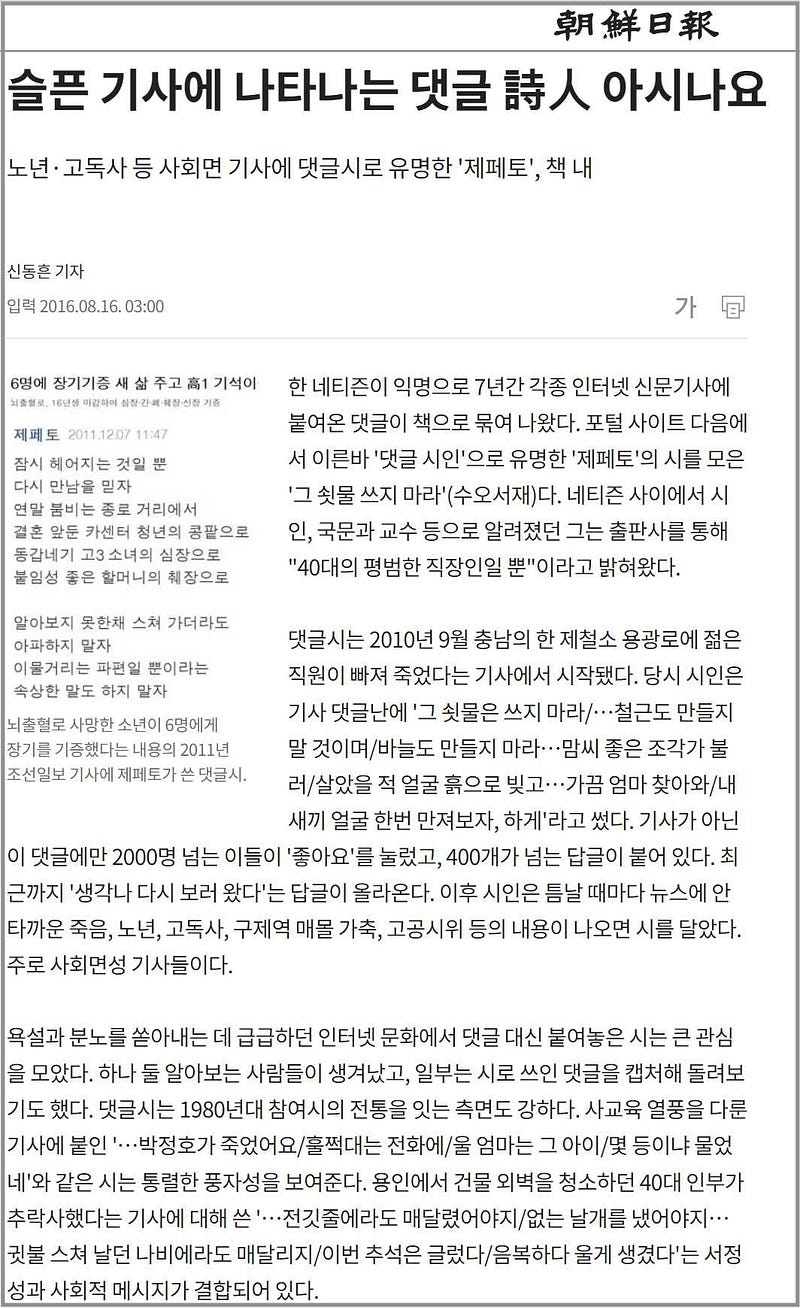 朝鮮日報

슬픈 기사에 나타나는 댓글 詩人 아시나요

노년·고독사 등 사회면 기사에 댓글시로 유명한 '제페토', 책 내

신동흔 기자

입력 2016.08.16. 03:00

가

6명에 장기기증 새 삶 주고 高1 기석이

뇌출혈로, 16년생 마감하며 심장·간·폐·췌장·신장 기증

제페토 2011.12.07 11:47

잠시 헤어지는 것일 뿐
다시 만남을 믿자
연말 붐비는 종로 거리에서
결혼 앞둔 카센터 청년의 콩팥으로
동갑네기 고3 소녀의 심장으로
붙임성 좋은 할머니의 췌장으로

알아보지 못한채 스쳐 가더라도
아파하지 말자
이물거리는 파편일 뿐이라는
속상한 말도 하지 말자

뇌출혈로 사망한 소년이 6명에게 장기를 기증했다는 내용의 2011년 조선일보 기사에 제페토가 쓴 댓글시.

한 네티즌이 익명으로 7년간 각종 인터넷 신문기사에 붙여온 댓글이 책으로 묶여 나왔다. 포털 사이트 다음에서 이른바 '댓글 시인'으로 유명한 '제페토'의 시를 모은 '그 쇳물 쓰지 마라'(수오서재)다. 네티즌 사이에서 시인, 국문과 교수 등으로 알려졌던 그는 출판사를 통해 "40대의 평범한 직장인일 뿐"이라고 밝혀왔다.

댓글시는 2010년 9월 충남의 한 제철소 용광로에 젊은 직원이 빠져 죽었다는 기사에서 시작됐다. 당시 시인은 기사 댓글난에 '그 쇳물은 쓰지 마라/…철근도 만들지 말 것이며/바늘도 만들지 마라…맘씨 좋은 조각가 불러/살았을 적 얼굴 흙으로 빚고…가끔 엄마 찾아와/내 새끼 얼굴 한번 만져보자, 하게'라고 썼다. 기사가 아닌 이 댓글에만 2000명 넘는 이들이 '좋아요'를 눌렀고, 400개가 넘는 답글이 붙어 있다. 최근까지 '생각나 다시 보러 왔다'는 답글이 올라온다. 이후 시인은 틈날 때마다 뉴스에 안타까운 죽음, 노년, 고독사, 구제역 매몰 가축, 고공시위 등의 내용이 나오면 시를 달았다. 주로 사회면성 기사들이다.

욕설과 분노를 쏟아내는 데 급급하던 인터넷 문화에서 댓글 대신 붙여놓은 시는 큰 관심을 모았다. 하나 둘 알아보는 사람들이 생겨났고, 일부는 시로 쓰인 댓글을 캡처해 돌려보기도 했다. 댓글시는 1980년대 참여시의 전통을 잇는 측면도 강하다. 사교육 열풍을 다룬 기사에 붙인 '…박정호가 죽었어요/훌쩍대는 전화에/울 엄마는 그 아이/몇 등이냐 물었네'와 같은 시는 통렬한 풍자성을 보여준다. 용인에서 건물 외벽을 청소하던 40대 인부가 추락사했다는 기사에 대해 쓴 '…전깃줄에라도 매달렸어야지/없는 날개를 냈어야지…귓불 스쳐 날던 나비에라도 매달리지/이번 추석은 글렀다/음복하다 울게 생겼다'는 서정성과 사회적 메시지가 결합되어 있다.